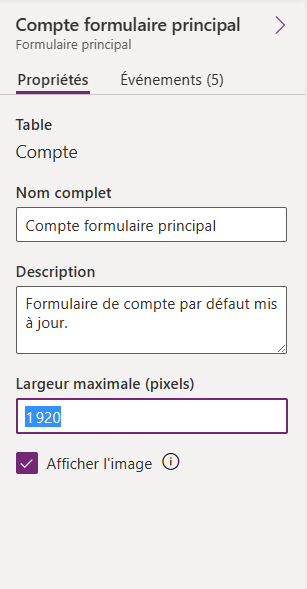 Compte formulaire principal
Formulaire principal

Propriétés Événements (5)

Table
Compte

Nom complet
Compte formulaire principal

Description
Formulaire de compte par défaut mis à jour.

Largeur maximale (pixels)
1920

Afficher l'image